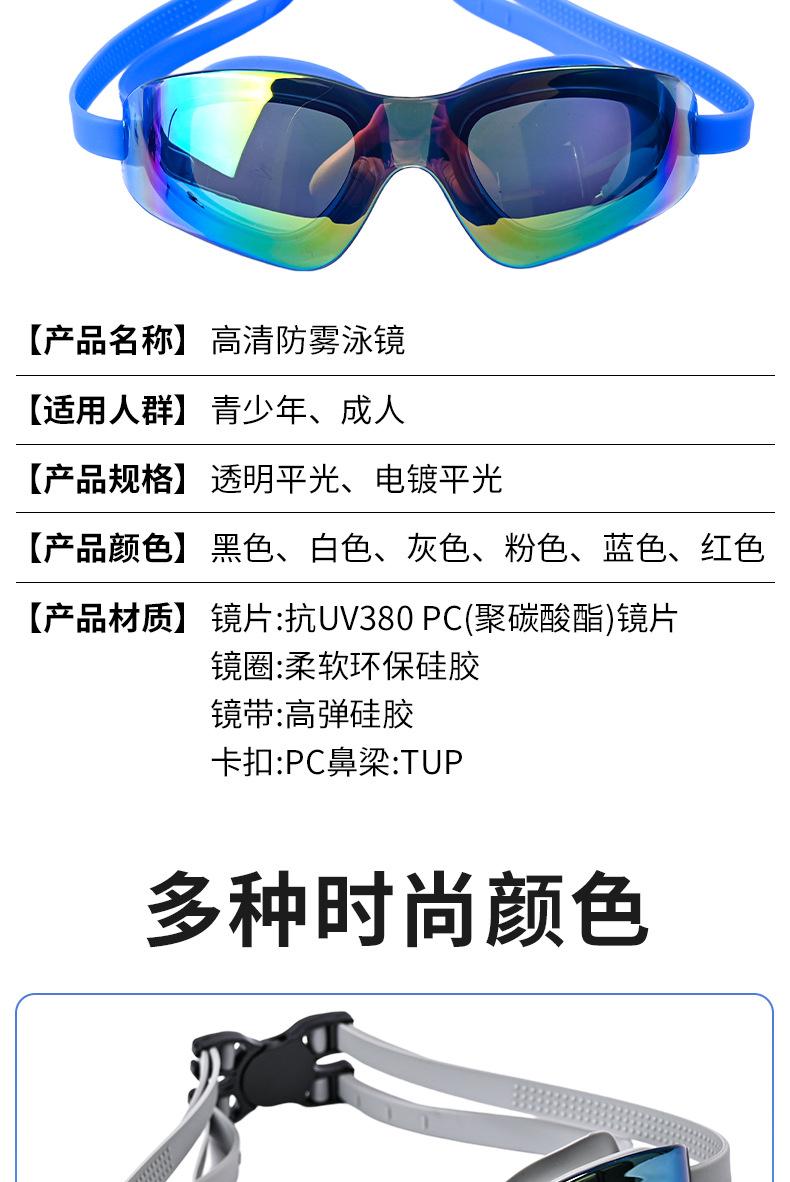 【产品名称】 高清防雾泳镜

【适用人群】 青少年、成人

【产品规格】 透明平光、电镀平光

【产品颜色】 黑色、白色、灰色、粉色、蓝色、红色

【产品材质】 镜片:抗UV380 PC(聚碳酸酯)镜片
镜圈:柔软环保硅胶
镜带:高弹硅胶
卡扣:PC鼻梁:TUP

多种时尚颜色